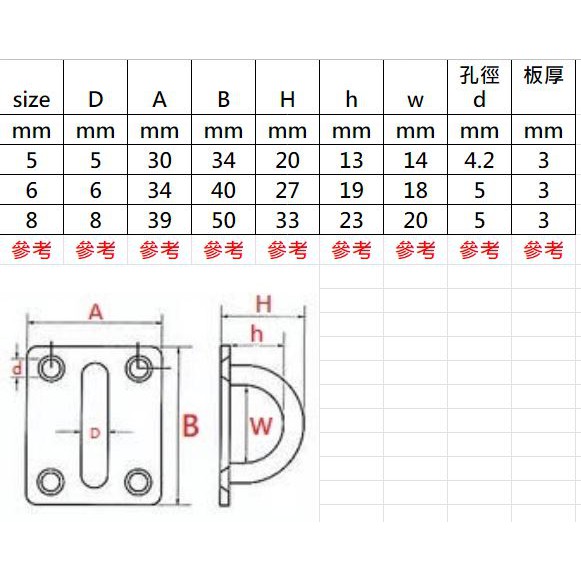 | size | D | A | B | H | h | w | 孔徑 d | 板厚 |
|---|---|---|---|---|---|---|---|---|
| mm | mm | mm | mm | mm | mm | mm | mm | mm |
| 5 | 5 | 30 | 34 | 20 | 13 | 14 | 4.2 | 3 |
| 6 | 6 | 34 | 40 | 27 | 19 | 18 | 5 | 3 |
| 8 | 8 | 39 | 50 | 33 | 23 | 20 | 5 | 3 |
| 參考 | 參考 | 參考 | 參考 | 參考 | 參考 | 參考 | 參考 | 參考 |

A
d
D
B
H
h
W